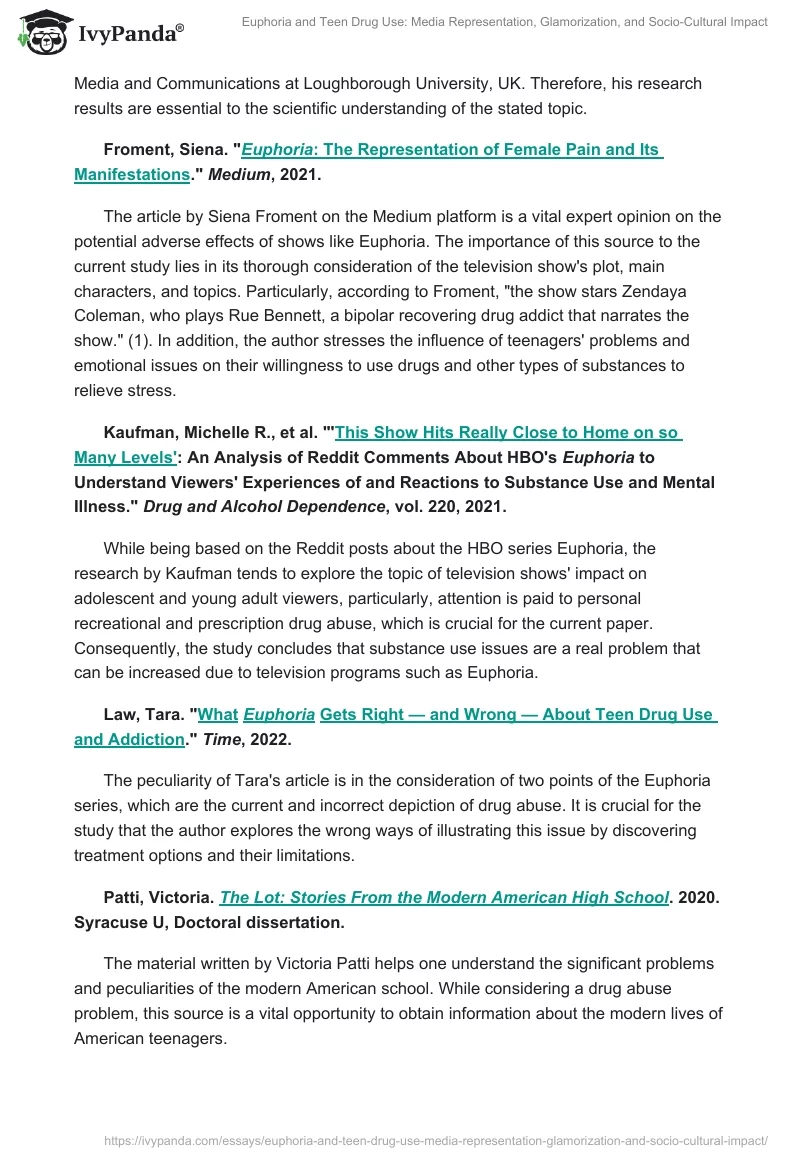 IvyPanda®

Euphoria and Teen Drug Use: Media Representation, Glamorization, and Socio-Cultural Impact

Media and Communications at Loughborough University, UK. Therefore, his research results are essential to the scientific understanding of the stated topic.

Froment, Siena. "Euphoria: The Representation of Female Pain and Its Manifestations." Medium, 2021.

The article by Siena Froment on the Medium platform is a vital expert opinion on the potential adverse effects of shows like Euphoria. The importance of this source to the current study lies in its thorough consideration of the television show's plot, main characters, and topics. Particularly, according to Froment, "the show stars Zendaya Coleman, who plays Rue Bennett, a bipolar recovering drug addict that narrates the show." (1). In addition, the author stresses the influence of teenagers' problems and emotional issues on their willingness to use drugs and other types of substances to relieve stress.

Kaufman, Michelle R., et al. "'This Show Hits Really Close to Home on so Many Levels': An Analysis of Reddit Comments About HBO's Euphoria to Understand Viewers' Experiences of and Reactions to Substance Use and Mental Illness." Drug and Alcohol Dependence, vol. 220, 2021.

While being based on the Reddit posts about the HBO series Euphoria, the research by Kaufman tends to explore the topic of television shows' impact on adolescent and young adult viewers, particularly, attention is paid to personal recreational and prescription drug abuse, which is crucial for the current paper. Consequently, the study concludes that substance use issues are a real problem that can be increased due to television programs such as Euphoria.

Law, Tara. "What Euphoria Gets Right — and Wrong — About Teen Drug Use and Addiction." Time, 2022.

The peculiarity of Tara's article is in the consideration of two points of the Euphoria series, which are the current and incorrect depiction of drug abuse. It is crucial for the study that the author explores the wrong ways of illustrating this issue by discovering treatment options and their limitations.

Patti, Victoria. The Lot: Stories From the Modern American High School. 2020. Syracuse U, Doctoral dissertation.

The material written by Victoria Patti helps one understand the significant problems and peculiarities of the modern American school. While considering a drug abuse problem, this source is a vital opportunity to obtain information about the modern lives of American teenagers.

https://ivypanda.com/essays/euphoria-and-teen-drug-use-media-representation-glamorization-and-socio-cultural-impact/